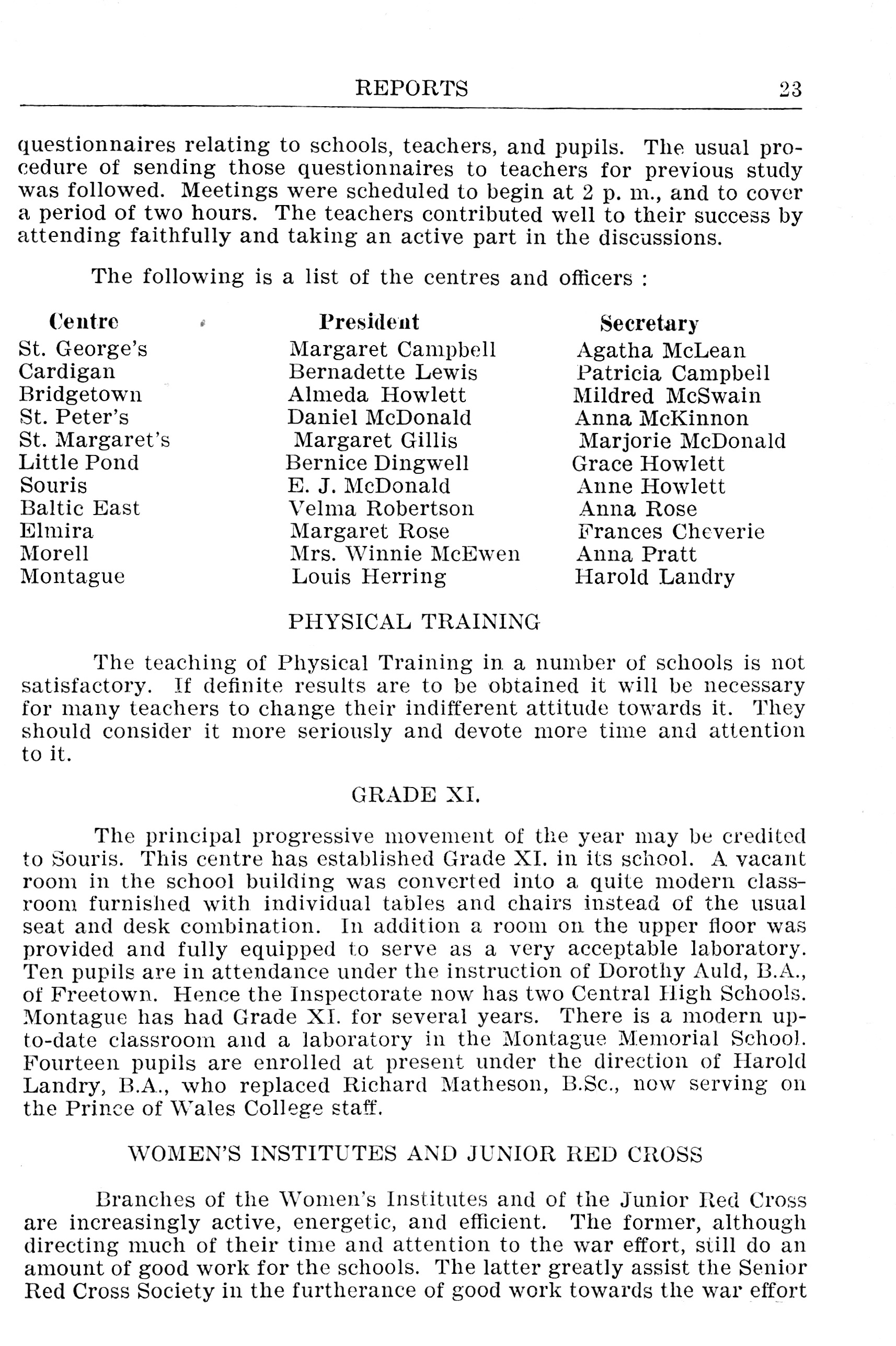 REPORTS 23

questionnaires relating to schools, teachers, and pupils. The usual procedure of sending those questionnaires to teachers for previous study was followed. Meetings were scheduled to begin at 2 p. m., and to cover a period of two hours. The teachers contributed well to their success by attending faithfully and taking an active part in the discussions.

The following is a list of the centres and officers :

| Centre | President | Secretary |
|---|---|---|
| St. George's | Margaret Campbell | Agatha McLean |
| Cardigan | Bernadette Lewis | Patricia Campbell |
| Bridgetown | Almeda Howlett | Mildred McSwain |
| St. Peter's | Daniel McDonald | Anna McKinnon |
| St. Margaret's | Margaret Gillis | Marjorie McDonald |
| Little Pond | Bernice Dingwell | Grace Howlett |
| Souris | E. J. McDonald | Anne Howlett |
| Baltic East | Velma Robertson | Anna Rose |
| Elmira | Margaret Rose | Frances Cheverie |
| Morell | Mrs. Winnie McEwen | Anna Pratt |
| Montague | Louis Herring | Harold Landry |

PHYSICAL TRAINING

The teaching of Physical Training in a number of schools is not satisfactory. If definite results are to be obtained it will be necessary for many teachers to change their indifferent attitude towards it. They should consider it more seriously and devote more time and attention to it.

GRADE XI.

The principal progressive movement of the year may be credited to Souris. This centre has established Grade XI. in its school. A vacant room in the school building was converted into a quite modern classroom furnished with individual tables and chairs instead of the usual seat and desk combination. In addition a room on the upper floor was provided and fully equipped to serve as a very acceptable laboratory. Ten pupils are in attendance under the instruction of Dorothy Auld, B.A., of Freetown. Hence the Inspectorate now has two Central High Schools. Montague has had Grade XI. for several years. There is a modern up-to-date classroom and a laboratory in the Montague Memorial School. Fourteen pupils are enrolled at present under the direction of Harold Landry, B.A., who replaced Richard Matheson, B.Sc., now serving on the Prince of Wales College staff.

WOMEN'S INSTITUTES AND JUNIOR RED CROSS

Branches of the Women's Institutes and of the Junior Red Cross are increasingly active, energetic, and efficient. The former, although directing much of their time and attention to the war effort, still do an amount of good work for the schools. The latter greatly assist the Senior Red Cross Society in the furtherance of good work towards the war effort